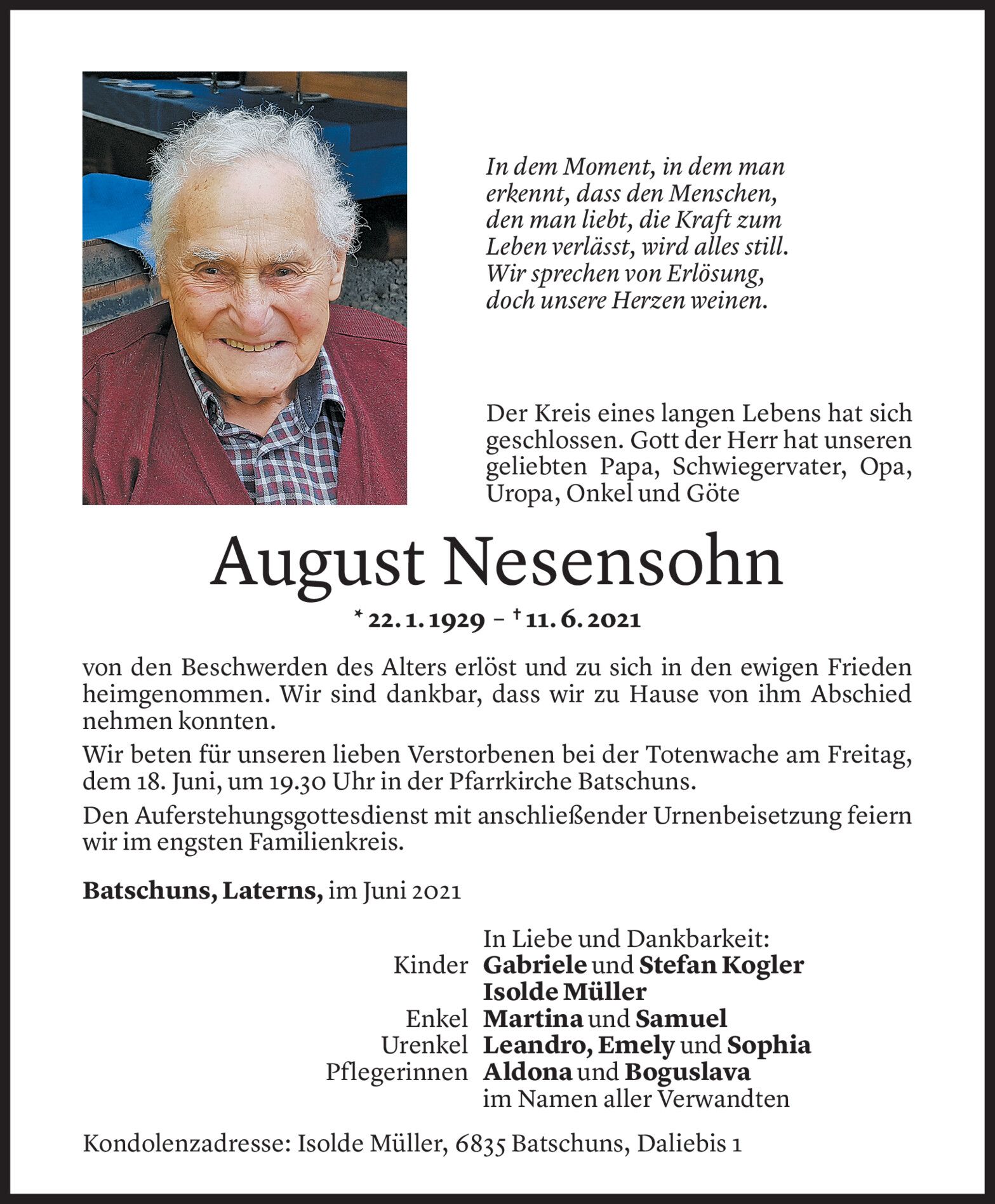 In dem Moment, in dem man erkennt, dass den Menschen, den man liebt, die Kraft zum Leben verlässt, wird alles still. Wir sprechen von Erlösung, doch unsere Herzen weinen.

Der Kreis eines langen Lebens hat sich geschlossen. Gott der Herr hat unseren geliebten Papa, Schwiegervater, Opa, Uropa, Onkel und Göte

August Nesensohn

* 22. 1. 1929 – † 11. 6. 2021

von den Beschwerden des Alters erlöst und zu sich in den ewigen Frieden heimgenommen. Wir sind dankbar, dass wir zu Hause von ihm Abschied nehmen konnten.

Wir beten für unseren lieben Verstorbenen bei der Totenwache am Freitag, dem 18. Juni, um 19.30 Uhr in der Pfarrkirche Batschuns.

Den Auferstehungsgottesdienst mit anschließender Urnenbeisetzung feiern wir im engsten Familienkreis.

Batschuns, Laterns, im Juni 2021

In Liebe und Dankbarkeit:
Kinder Gabriele und Stefan Kogler
Isolde Müller
Enkel Martina und Samuel
Urenkel Leandro, Emely und Sophia
Pflegerinnen Aldona und Boguslava
im Namen aller Verwandten

Kondolenzadresse: Isolde Müller, 6835 Batschuns, Daliebis 1